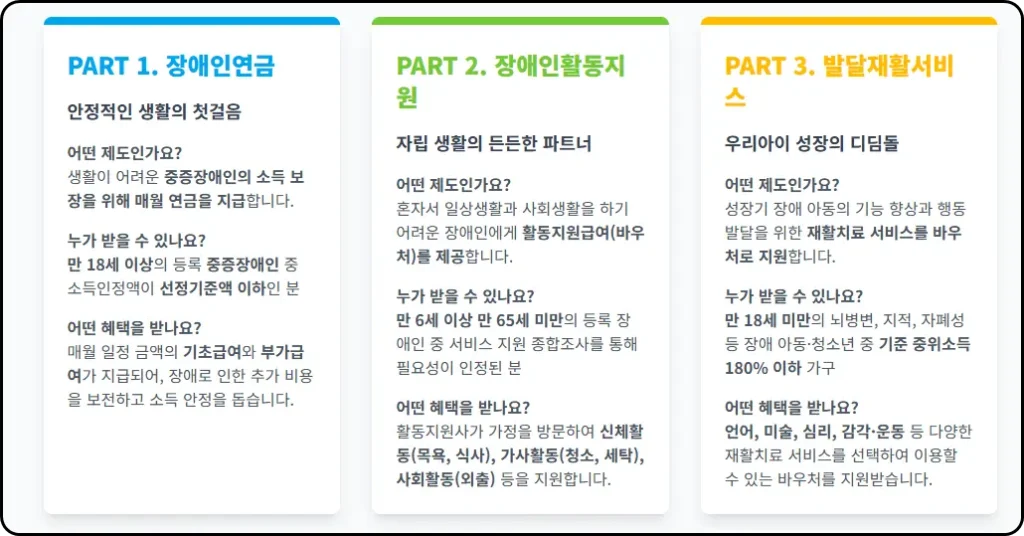 PART 1. 장애인연금

안정적인 생활의 첫걸음

어떤 제도인가요?
생활이 어려운 중증장애인의 소득 보장을 위해 매월 연금을 지급합니다.

누가 받을 수 있나요?
만 18세 이상의 등록 중증장애인 중 소득인정액이 선정기준액 이하인 분

어떤 혜택을 받나요?
매월 일정 금액의 기초급여와 부가급여가 지급되어, 장애로 인한 추가 비용을 보전하고 소득 안정을 돕습니다.

PART 2. 장애인활동지원

자립 생활의 든든한 파트너

어떤 제도인가요?
혼자서 일상생활과 사회생활을 하기 어려운 장애인에게 활동지원급여(바우처)를 제공합니다.

누가 받을 수 있나요?
만 6세 이상 만 65세 미만의 등록 장애인 중 서비스 지원 종합조사를 통해 필요성이 인정된 분

어떤 혜택을 받나요?
활동지원사가 가정을 방문하여 신체활동(목욕, 식사), 가사활동(청소, 세탁), 사회활동(외출) 등을 지원합니다.

PART 3. 발달재활서비스

우리아이 성장의 디딤돌

어떤 제도인가요?
성장기 장애 아동의 기능 향상과 행동 발달을 위한 재활치료 서비스를 바우처로 지원합니다.

누가 받을 수 있나요?
만 18세 미만의 뇌병변, 지적, 자폐성 등 장애 아동·청소년 중 기준 중위소득 180% 이하 가구

어떤 혜택을 받나요?
언어, 미술, 심리, 감각·운동 등 다양한 재활치료 서비스를 선택하여 이용할 수 있는 바우처를 지원받습니다.